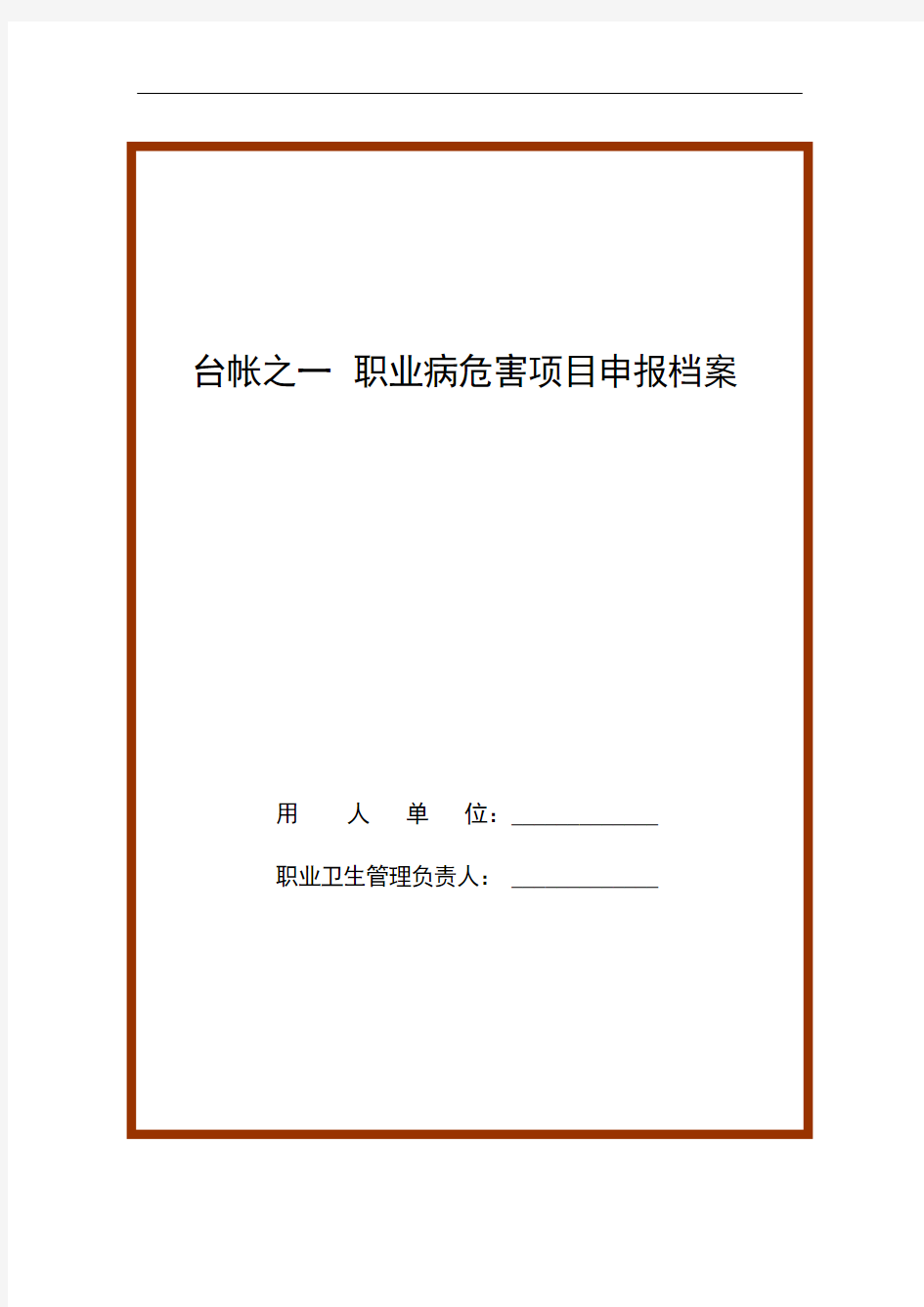 台帐之一 职业病危害项目申报档案

用 人 单 位：____________

职业卫生管理负责人：____________